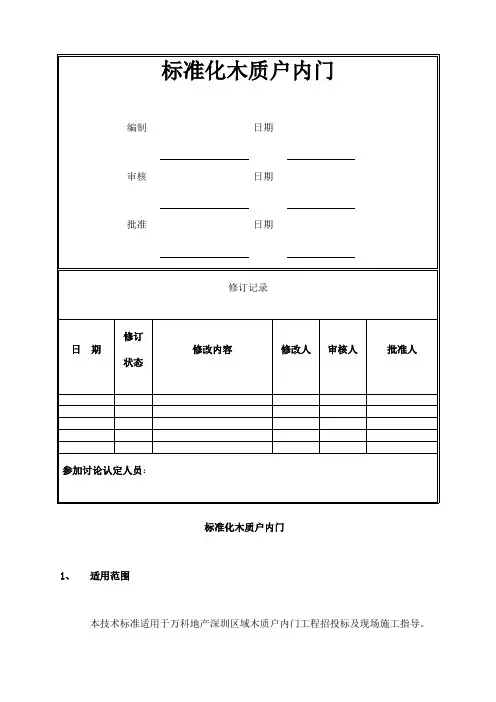 标准化木质户内门

编制 日期

审核 日期

批准 日期

修订记录

| 日 期 | 修订状态 | 修改内容 | 修改人 | 审核人 | 批准人 |
|---|---|---|---|---|---|
| | | | | | |
| | | | | | |
| | | | | | |
| | | | | | |
| | | | | | |

参加讨论认定人员：

标准化木质户内门

1、 适用范围

本技术标准适用于万科地产深圳区域木质户内门工程招投标及现场施工指导。